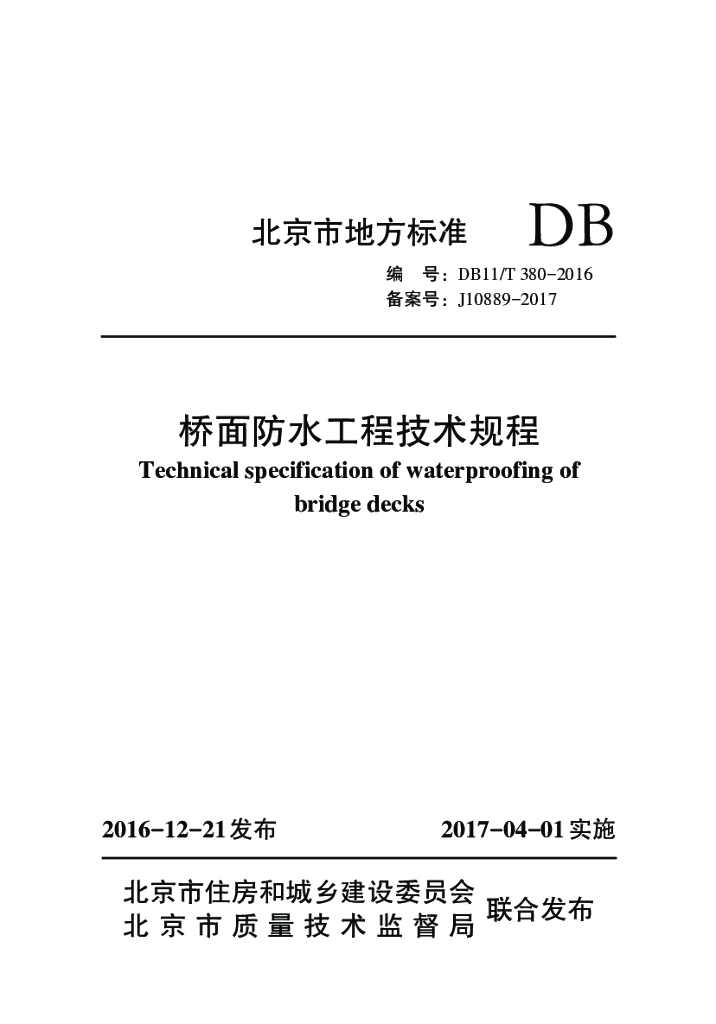 北京市地方标准 DB

编　号：DB11/T 380-2016
备案号：J10889-2017

桥面防水工程技术规程
Technical specification of waterproofing of bridge decks

2016-12-21发布　　2017-04-01实施

北京市住房和城乡建设委员会
北京市质量技术监督局
联合发布